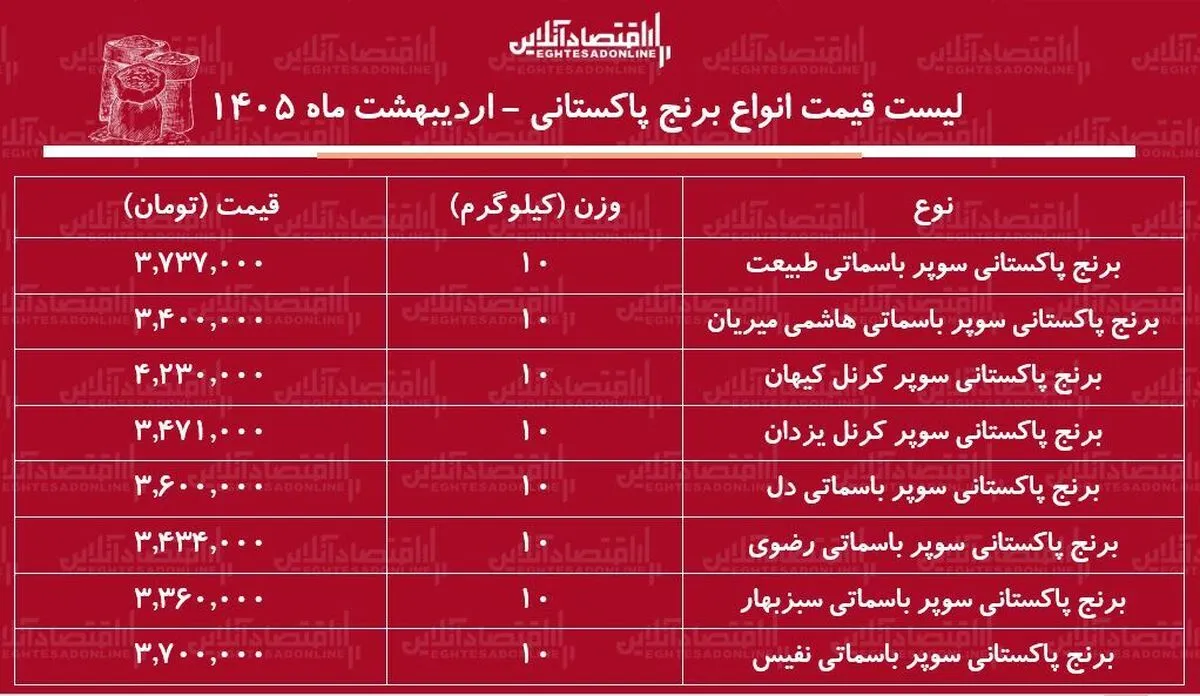 اقتصادآنلاین
EGHTESADONLINE

لیست قیمت انواع برنج پاکستانی - اردیبهشت ماه ۱۴۰۵

| نوع | وزن (کیلوگرم) | قیمت (تومان) |
|---|---|---|
| برنج پاکستانی سوپر باسماتی طبیعت | ۱۰ | ۳,۷۳۷,۰۰۰ |
| برنج پاکستانی سوپر باسماتی هاشمی میریان | ۱۰ | ۳,۴۰۰,۰۰۰ |
| برنج پاکستانی سوپر کرنل کیهان | ۱۰ | ۴,۲۳۰,۰۰۰ |
| برنج پاکستانی سوپر کرنل یزدان | ۱۰ | ۳,۴۷۱,۰۰۰ |
| برنج پاکستانی سوپر باسماتی دل | ۱۰ | ۳,۶۰۰,۰۰۰ |
| برنج پاکستانی سوپر باسماتی رضوی | ۱۰ | ۳,۴۳۴,۰۰۰ |
| برنج پاکستانی سوپر باسماتی سبزبهار | ۱۰ | ۳,۳۶۰,۰۰۰ |
| برنج پاکستانی سوپر باسماتی نفیس | ۱۰ | ۳,۷۰۰,۰۰۰ |